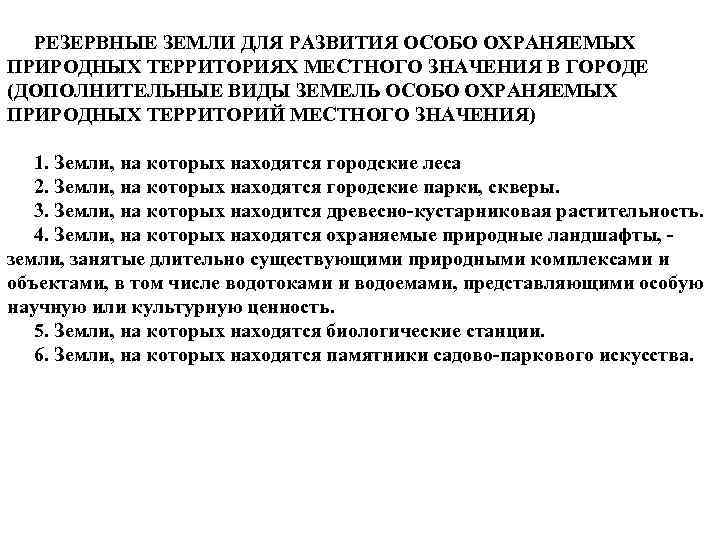 РЕЗЕРВНЫЕ ЗЕМЛИ ДЛЯ РАЗВИТИЯ ОСОБО ОХРАНЯЕМЫХ ПРИРОДНЫХ ТЕРРИТОРИЯХ МЕСТНОГО ЗНАЧЕНИЯ В ГОРОДЕ (ДОПОЛНИТЕЛЬНЫЕ ВИДЫ ЗЕМЕЛЬ ОСОБО ОХРАНЯЕМЫХ ПРИРОДНЫХ ТЕРРИТОРИЙ МЕСТНОГО ЗНАЧЕНИЯ)

1. Земли, на которых находятся городские леса
2. Земли, на которых находятся городские парки, скверы.
3. Земли, на которых находится древесно-кустарниковая растительность.
4. Земли, на которых находятся охраняемые природные ландшафты, - земли, занятые длительно существующими природными комплексами и объектами, в том числе водотоками и водоемами, представляющими особую научную или культурную ценность.
5. Земли, на которых находятся биологические станции.
6. Земли, на которых находятся памятники садово-паркового искусства.